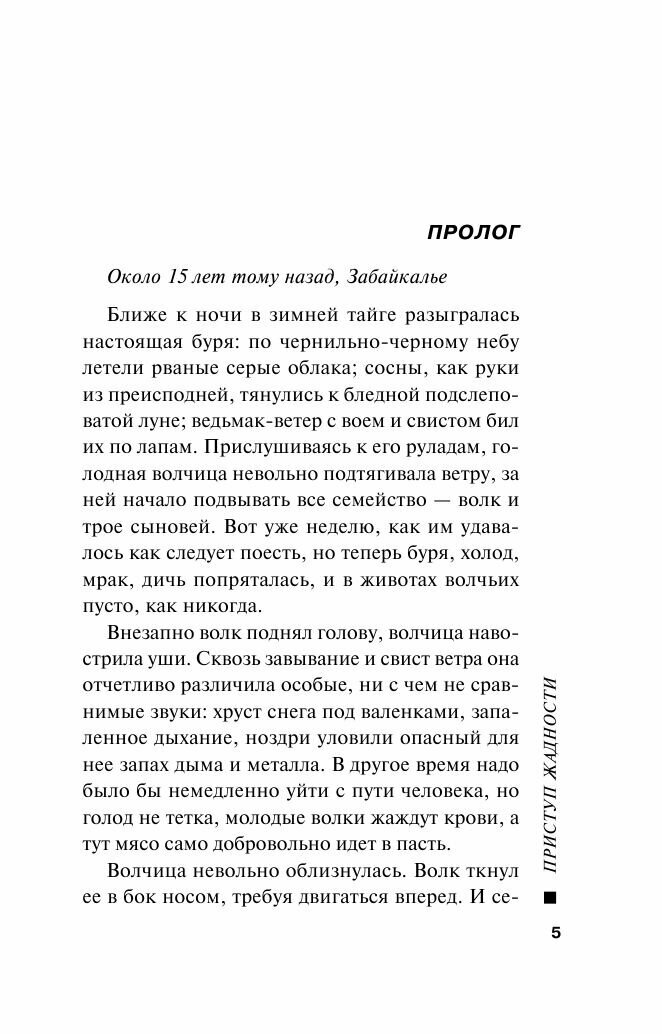 ПРОЛОГ

Около 15 лет тому назад, Забайкалье

Ближе к ночи в зимней тайге разыгралась настоящая буря: по чернильно-черному небу летели рваные серые облака; сосны, как руки из преисподней, тянулись к бледной подслеповатой луне; ведьмак-ветер с воем и свистом бил их по лапам. Прислушиваясь к его руладам, голодная волчица невольно подтягивала ветру, за ней начало подвывать все семейство — волк и трое сыновей. Вот уже неделю, как им удавалось как следует поесть, но теперь буря, холод, мрак, дичь попряталась, и в животах волчьих пусто, как никогда.

Внезапно волк поднял голову, волчица навострила уши. Сквозь завывание и свист ветра она отчетливо различила особые, ни с чем не сравнимые звуки: хруст снега под валенками, запаленное дыхание, ноздри уловили опасный для нее запах дыма и металла. В другое время надо было бы немедленно уйти с пути человека, но голод не тетка, молодые волки жаждут крови, а тут мясо само добровольно идет в пасть.

Волчица невольно облизнулась. Волк ткнул ее в бок носом, требуя двигаться вперед. И се-

ПРИСТУП ЖАДНОСТИ

5